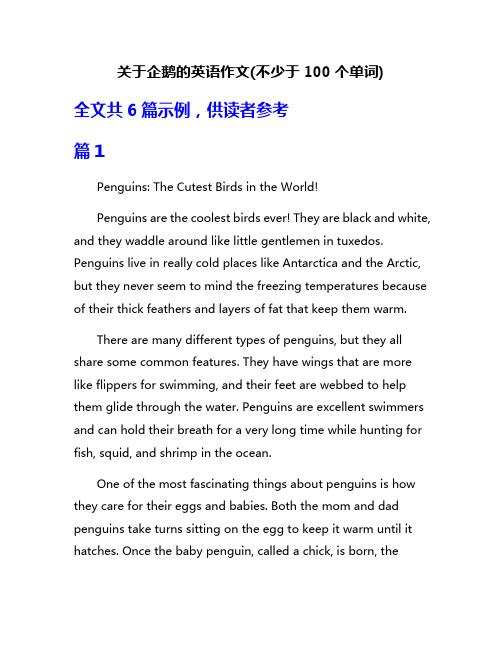 关于企鹅的英语作文(不少于 100 个单词)

全文共 6 篇示例，供读者参考

篇 1

Penguins: The Cutest Birds in the World!

Penguins are the coolest birds ever! They are black and white, and they waddle around like little gentlemen in tuxedos. Penguins live in really cold places like Antarctica and the Arctic, but they never seem to mind the freezing temperatures because of their thick feathers and layers of fat that keep them warm.

There are many different types of penguins, but they all share some common features. They have wings that are more like flippers for swimming, and their feet are webbed to help them glide through the water. Penguins are excellent swimmers and can hold their breath for a very long time while hunting for fish, squid, and shrimp in the ocean.

One of the most fascinating things about penguins is how they care for their eggs and babies. Both the mom and dad penguins take turns sitting on the egg to keep it warm until it hatches. Once the baby penguin, called a chick, is born, the